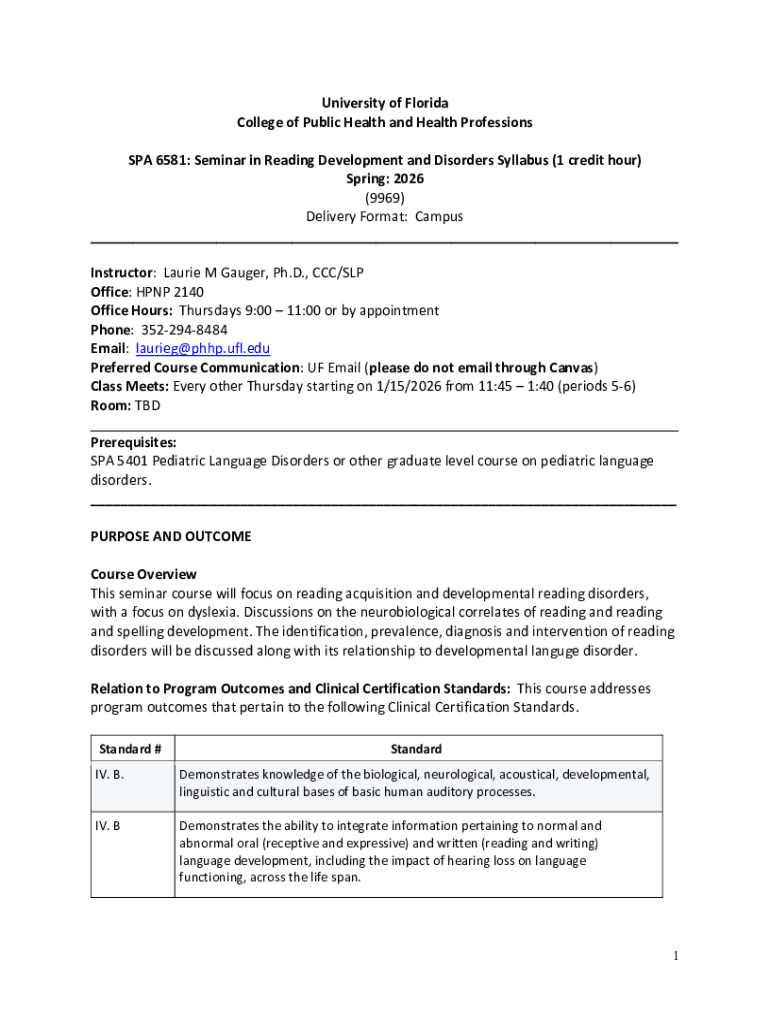 University of Florida
College of Public Health and Health Professions

SPA 6581: Seminar in Reading Development and Disorders Syllabus (1 credit hour)
Spring: 2026
(9969)
Delivery Format: Campus

Instructor: Laurie M Gauger, Ph.D., CCC/SLP
Office: HPNP 2140
Office Hours: Thursdays 9:00 – 11:00 or by appointment
Phone: 352-294-8484
Email: laurieg@phhp.ufl.edu
Preferred Course Communication: UF Email (please do not email through Canvas)
Class Meets: Every other Thursday starting on 1/15/2026 from 11:45 – 1:40 (periods 5-6)
Room: TBD

Prerequisites:
SPA 5401 Pediatric Language Disorders or other graduate level course on pediatric language disorders.

PURPOSE AND OUTCOME

Course Overview
This seminar course will focus on reading acquisition and developmental reading disorders, with a focus on dyslexia. Discussions on the neurobiological correlates of reading and reading and spelling development. The identification, prevalence, diagnosis and intervention of reading disorders will be discussed along with its relationship to developmental languge disorder.

Relation to Program Outcomes and Clinical Certification Standards: This course addresses program outcomes that pertain to the following Clinical Certification Standards.

| Standard # | Standard |
|---|---|
| IV. B. | Demonstrates knowledge of the biological, neurological, acoustical, developmental, linguistic and cultural bases of basic human auditory processes. |
| IV. B | Demonstrates the ability to integrate information pertaining to normal and abnormal oral (receptive and expressive) and written (reading and writing) language development, including the impact of hearing loss on language functioning, across the life span. |

1